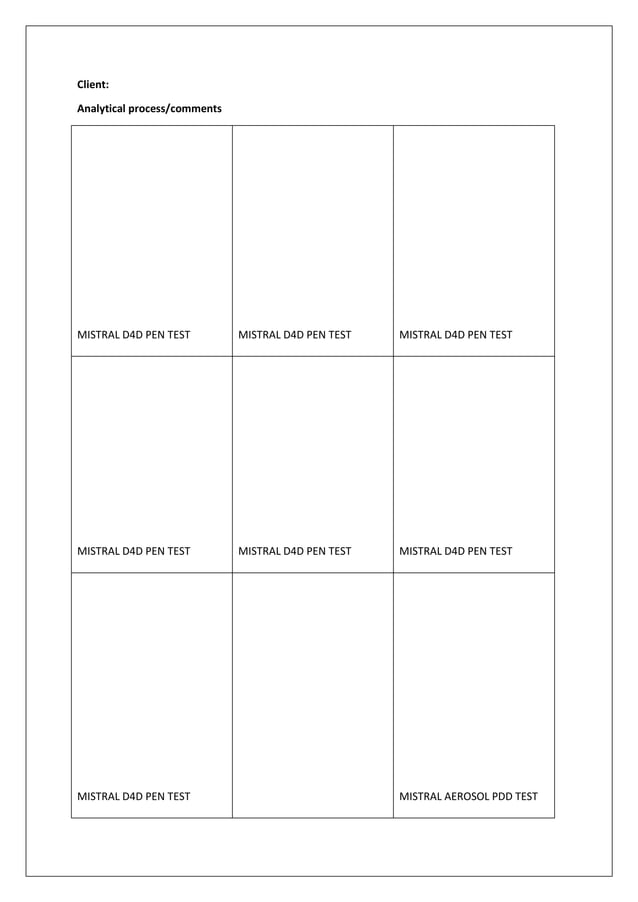 Client:

Analytical process/comments

| | | |
|---|---|---|
| MISTRAL D4D PEN TEST | MISTRAL D4D PEN TEST | MISTRAL D4D PEN TEST |
| MISTRAL D4D PEN TEST | MISTRAL D4D PEN TEST | MISTRAL D4D PEN TEST |
| MISTRAL D4D PEN TEST | | MISTRAL AEROSOL PDD TEST |